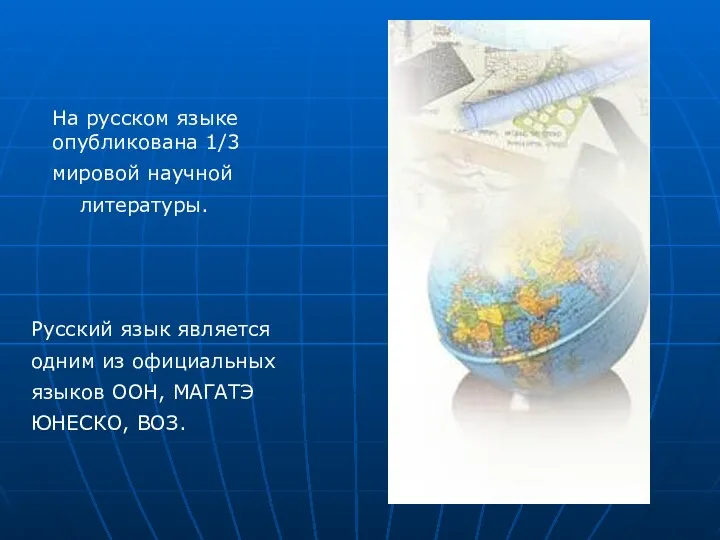 На русском языке опубликована 1/3 мировой научной литературы.

Русский язык является одним из официальных языков ООН, МАГАТЭ ЮНЕСКО, ВОЗ.